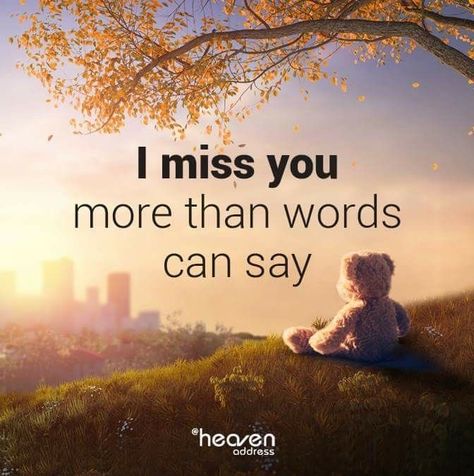 I miss you
more than words
can say

heaven
address